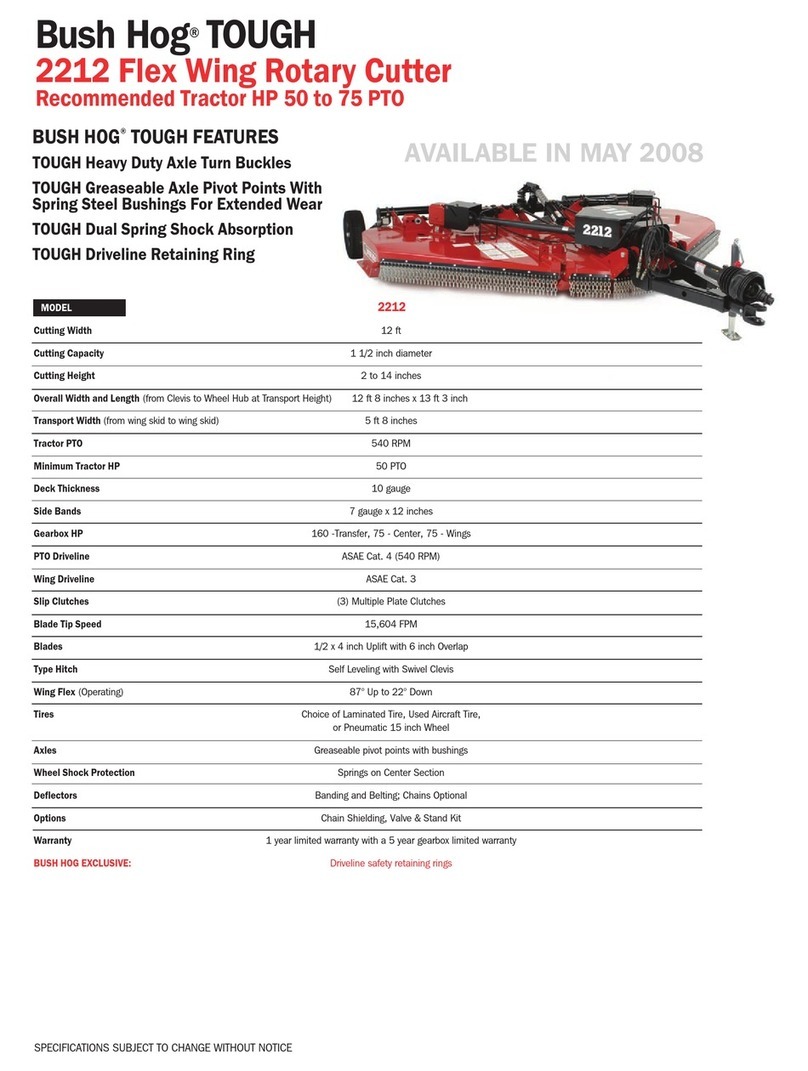 Bush Hog® TOUGH
2212 Flex Wing Rotary Cutter
Recommended Tractor HP 50 to 75 PTO

BUSH HOG® TOUGH FEATURES
TOUGH Heavy Duty Axle Turn Buckles
TOUGH Greaseable Axle Pivot Points With Spring Steel Bushings For Extended Wear
TOUGH Dual Spring Shock Absorption
TOUGH Driveline Retaining Ring

AVAILABLE IN MAY 2008

2212

| MODEL | 2212 |
|---|---|
| Cutting Width | 12 ft |
| Cutting Capacity | 1 1/2 inch diameter |
| Cutting Height | 2 to 14 inches |
| Overall Width and Length (from Clevis to Wheel Hub at Transport Height) | 12 ft 8 inches x 13 ft 3 inch |
| Transport Width (from wing skid to wing skid) | 5 ft 8 inches |
| Tractor PTO | 540 RPM |
| Minimum Tractor HP | 50 PTO |
| Deck Thickness | 10 gauge |
| Side Bands | 7 gauge x 12 inches |
| Gearbox HP | 160 -Transfer, 75 - Center, 75 - Wings |
| PTO Driveline | ASAE Cat. 4 (540 RPM) |
| Wing Driveline | ASAE Cat. 3 |
| Slip Clutches | (3) Multiple Plate Clutches |
| Blade Tip Speed | 15,604 FPM |
| Blades | 1/2 x 4 inch Uplift with 6 inch Overlap |
| Type Hitch | Self Leveling with Swivel Clevis |
| Wing Flex (Operating) | 87° Up to 22° Down |
| Tires | Choice of Laminated Tire, Used Aircraft Tire, or Pneumatic 15 inch Wheel |
| Axles | Greaseable pivot points with bushings |
| Wheel Shock Protection | Springs on Center Section |
| Deflectors | Banding and Belting; Chains Optional |
| Options | Chain Shielding, Valve & Stand Kit |
| Warranty | 1 year limited warranty with a 5 year gearbox limited warranty |
| BUSH HOG EXCLUSIVE: | Driveline safety retaining rings |

SPECIFICATIONS SUBJECT TO CHANGE WITHOUT NOTICE